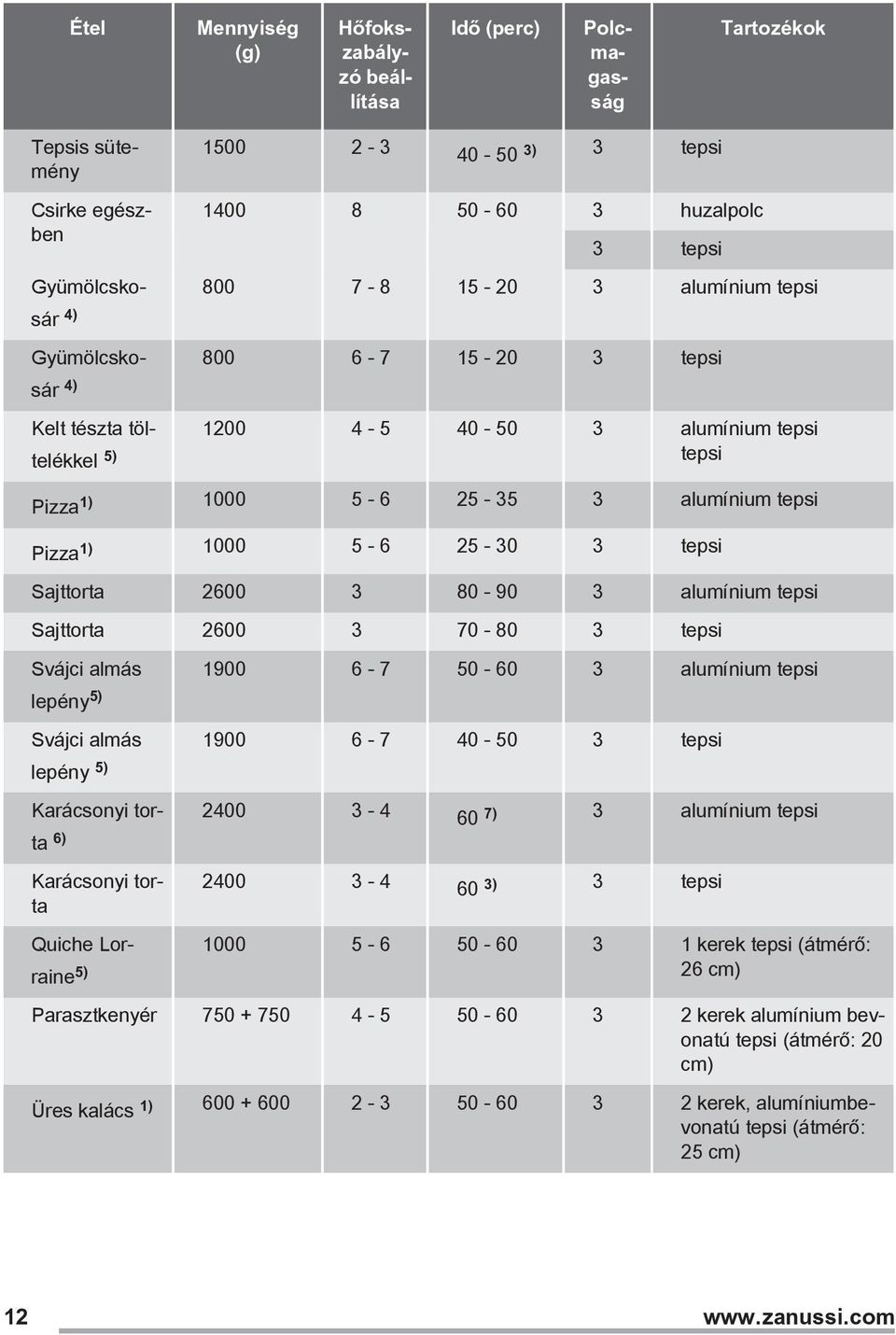 | Étel | Mennyiség (g) | Hőfokszabályzó beállítása | Idő (perc) | Polcmagasság | Tartozékok |
|---|---|---|---|---|---|
| Tepsis sütemény | 1500 | 2 - 3 | 40 - 50 $^{3)}$ | 3 | tepsi |
| Csirke egészben | 1400 | 8 | 50 - 60 | 3 | huzalpolc |
| | | | | 3 | tepsi |
| Gyümölcskosár $^{4)}$ | 800 | 7 - 8 | 15 - 20 | 3 | alumínium tepsi |
| Gyümölcskosár $^{4)}$ | 800 | 6 - 7 | 15 - 20 | 3 | tepsi |
| Kelt tészta töltelékkel $^{5)}$ | 1200 | 4 - 5 | 40 - 50 | 3 | alumínium tepsi tepsi |
| Pizza$^{1)}$ | 1000 | 5 - 6 | 25 - 35 | 3 | alumínium tepsi |
| Pizza$^{1)}$ | 1000 | 5 - 6 | 25 - 30 | 3 | tepsi |
| Sajttorta | 2600 | 3 | 80 - 90 | 3 | alumínium tepsi |
| Sajttorta | 2600 | 3 | 70 - 80 | 3 | tepsi |
| Svájci almás lepény$^{5)}$ | 1900 | 6 - 7 | 50 - 60 | 3 | alumínium tepsi |
| Svájci almás lepény $^{5)}$ | 1900 | 6 - 7 | 40 - 50 | 3 | tepsi |
| Karácsonyi torta $^{6)}$ | 2400 | 3 - 4 | 60 $^{7)}$ | 3 | alumínium tepsi |
| Karácsonyi torta | 2400 | 3 - 4 | 60 $^{3)}$ | 3 | tepsi |
| Quiche Lorraine$^{5)}$ | 1000 | 5 - 6 | 50 - 60 | 3 | 1 kerek tepsi (átmérő: 26 cm) |
| Parasztkenyér | 750 + 750 | 4 - 5 | 50 - 60 | 3 | 2 kerek alumínium bevonatú tepsi (átmérő: 20 cm) |
| Üres kalács $^{1)}$ | 600 + 600 | 2 - 3 | 50 - 60 | 3 | 2 kerek, alumíniumbevonatú tepsi (átmérő: 25 cm) |

12 www.zanussi.com